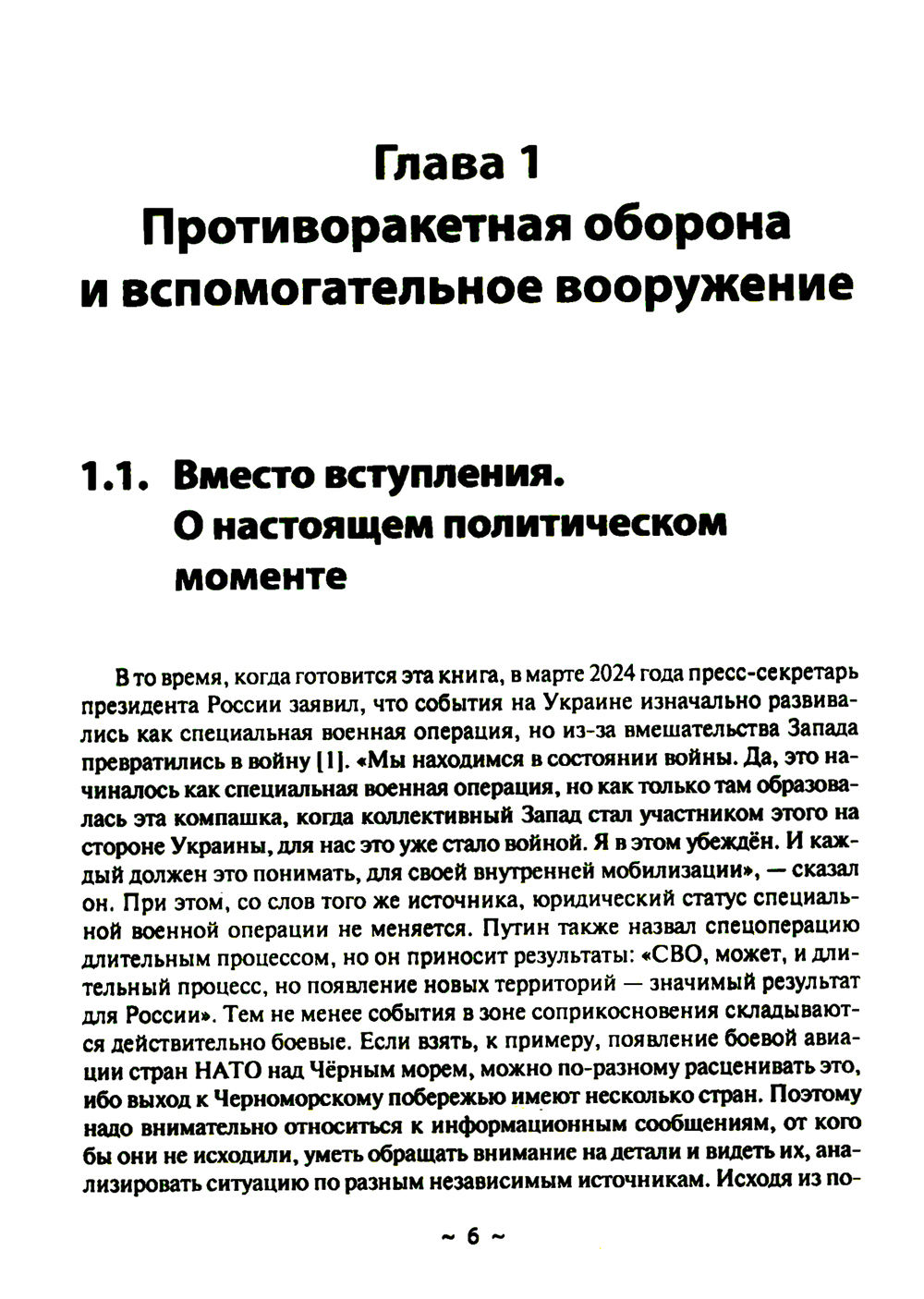 Глава 1
Противоракетная оборона и вспомогательное вооружение

1.1. Вместо вступления. О настоящем политическом моменте

В то время, когда готовится эта книга, в марте 2024 года пресс-секретарь президента России заявил, что события на Украине изначально развивались как специальная военная операция, но из-за вмешательства Запада превратились в войну [1]. «Мы находимся в состоянии войны. Да, это начиналось как специальная военная операция, но как только там образовалась эта компашка, когда коллективный Запад стал участником этого на стороне Украины, для нас это уже стало войной. Я в этом убеждён. И каждый должен это понимать, для своей внутренней мобилизации», — сказал он. При этом, со слов того же источника, юридический статус специальной военной операции не меняется. Путин также назвал спецоперацию длительным процессом, но он приносит результаты: «СВО, может, и длительный процесс, но появление новых территорий — значимый результат для России». Тем не менее события в зоне соприкосновения складываются действительно боевые. Если взять, к примеру, появление боевой авиации стран НАТО над Чёрным морем, можно по-разному расценивать это, ибо выход к Черноморскому побережью имеют несколько стран. Поэтому надо внимательно относиться к информационным сообщениям, от кого бы они не исходили, уметь обращать внимание на детали и видеть их, анализировать ситуацию по разным независимым источникам. Исходя из по-

~ 6 ~